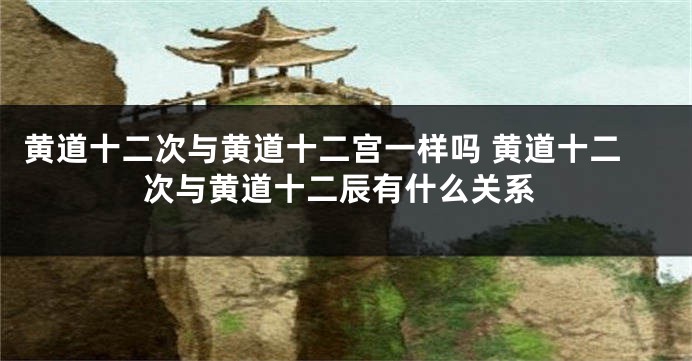 黄道十二次与黄道十二宫一样吗 黄道十二次与黄道十二辰有什么关系